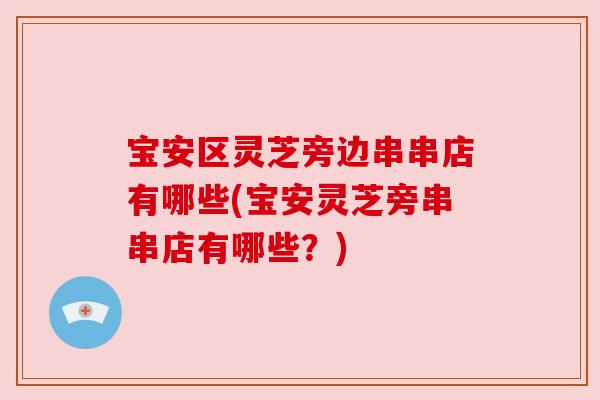 宝安区灵芝旁边串串店有哪些(宝安灵芝旁串串店有哪些？)